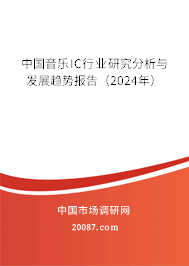 中国音乐IC行业研究分析与发展趋势报告（2024年）

中国市场调研网

20087.com